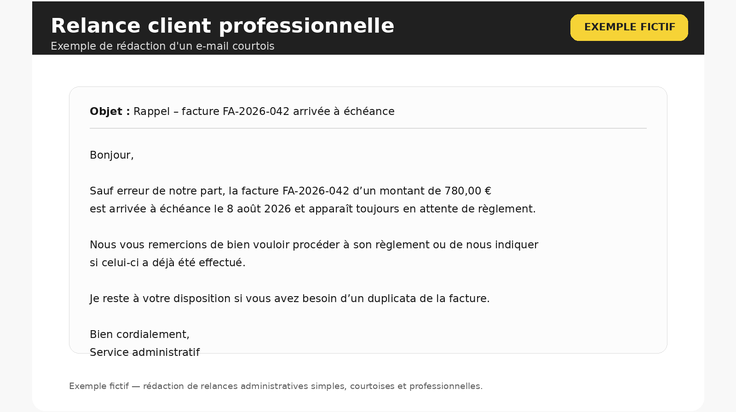 Relance client professionnelle

Exemple de rédaction d'un e-mail courtois

EXEMPLE FICTIF

Objet : Rappel – facture FA-2026-042 arrivée à échéance

Bonjour,

Sauf erreur de notre part, la facture FA-2026-042 d'un montant de 780,00 € est arrivée à échéance le 8 août 2026 et apparaît toujours en attente de règlement.

Nous vous remercions de bien vouloir procéder à son règlement ou de nous indiquer si celui-ci a déjà été effectué.

Je reste à votre disposition si vous avez besoin d'un duplicata de la facture.

Bien cordialement,
Service administratif

Exemple fictif — rédaction de relances administratives simples, courtoises et professionnelles.